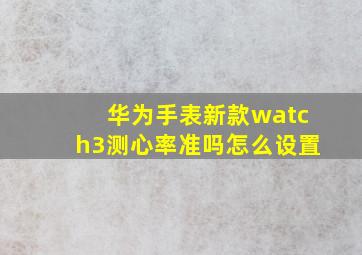 华为手表新款watch3测心率准吗怎么设置